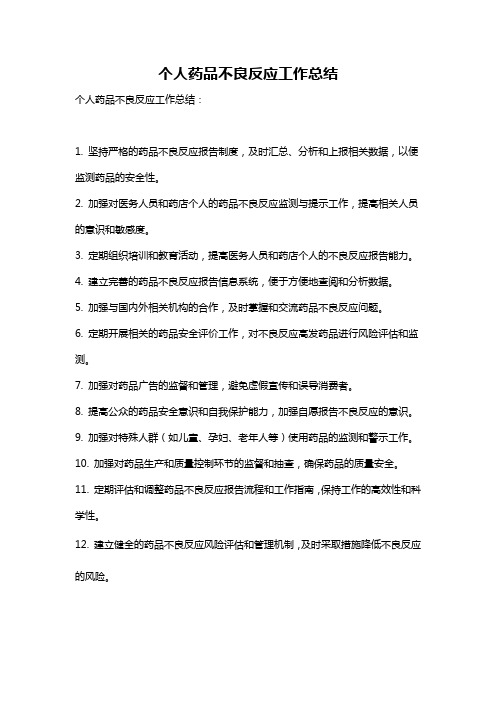 个人药品不良反应工作总结

个人药品不良反应工作总结：

1. 坚持严格的药品不良反应报告制度，及时汇总、分析和上报相关数据，以便监测药品的安全性。

2. 加强对医务人员和药店个人的药品不良反应监测与提示工作，提高相关人员的意识和敏感度。

3. 定期组织培训和教育活动，提高医务人员和药店个人的不良反应报告能力。

4. 建立完善的药品不良反应报告信息系统，便于方便地查阅和分析数据。

5. 加强与国内外相关机构的合作，及时掌握和交流药品不良反应问题。

6. 定期开展相关的药品安全评价工作，对不良反应高发药品进行风险评估和监测。

7. 加强对药品广告的监督和管理，避免虚假宣传和误导消费者。

8. 提高公众的药品安全意识和自我保护能力，加强自愿报告不良反应的意识。

9. 加强对特殊人群（如儿童、孕妇、老年人等）使用药品的监测和警示工作。

10. 加强对药品生产和质量控制环节的监督和抽查，确保药品的质量安全。

11. 定期评估和调整药品不良反应报告流程和工作指南，保持工作的高效性和科学性。

12. 建立健全的药品不良反应风险评估和管理机制，及时采取措施降低不良反应的风险。